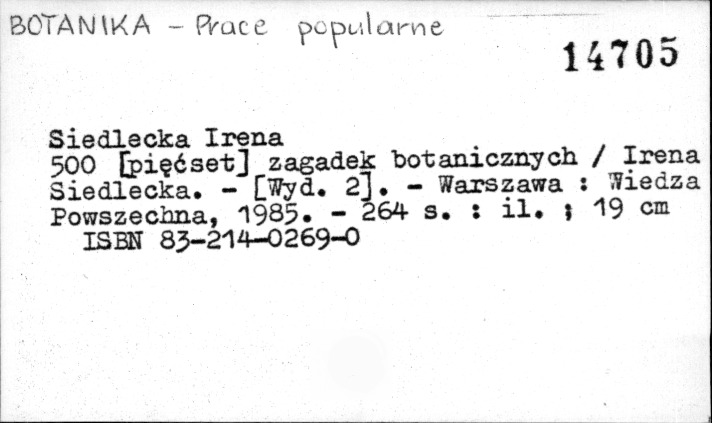 BOTANIKA - Prace popularne

14705

Siedlecka Irena

500 [pięćset] zagadek botanicznych / Irena Siedlecka. - [Wyd. 2]. - Warszawa : Wiedza Powszechna, 1985. - 264 s. : il. ; 19 cm

ISBN 83-214-0269-0